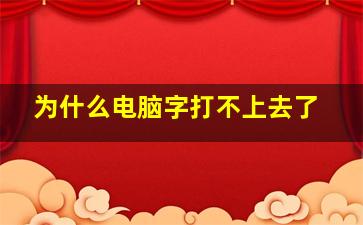 为什么电脑字打不上去了